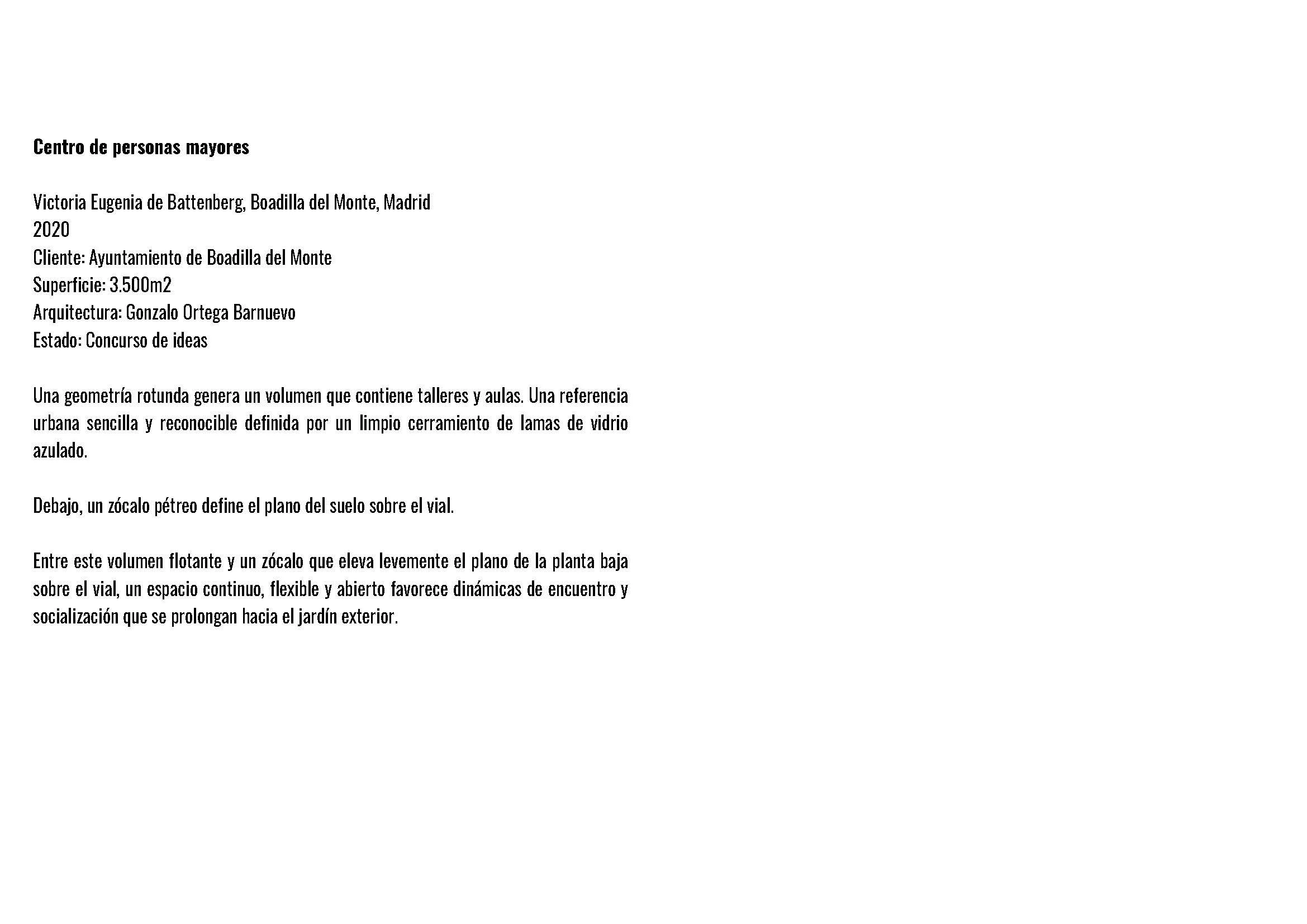 Centro de personas mayores

Victoria Eugenia de Battenberg, Boadilla del Monte, Madrid
2020
Cliente: Ayuntamiento de Boadilla del Monte
Superficie: 3.500m2
Arquitectura: Gonzalo Ortega Barnuevo
Estado: Concurso de ideas

Una geometría rotunda genera un volumen que contiene talleres y aulas. Una referencia urbana sencilla y reconocible definida por un limpio cerramiento de lamas de vidrio azulado.

Debajo, un zócalo pétreo define el plano del suelo sobre el vial.

Entre este volumen flotante y un zócalo que eleva levemente el plano de la planta baja sobre el vial, un espacio continuo, flexible y abierto favorece dinámicas de encuentro y socialización que se prolongan hacia el jardín exterior.